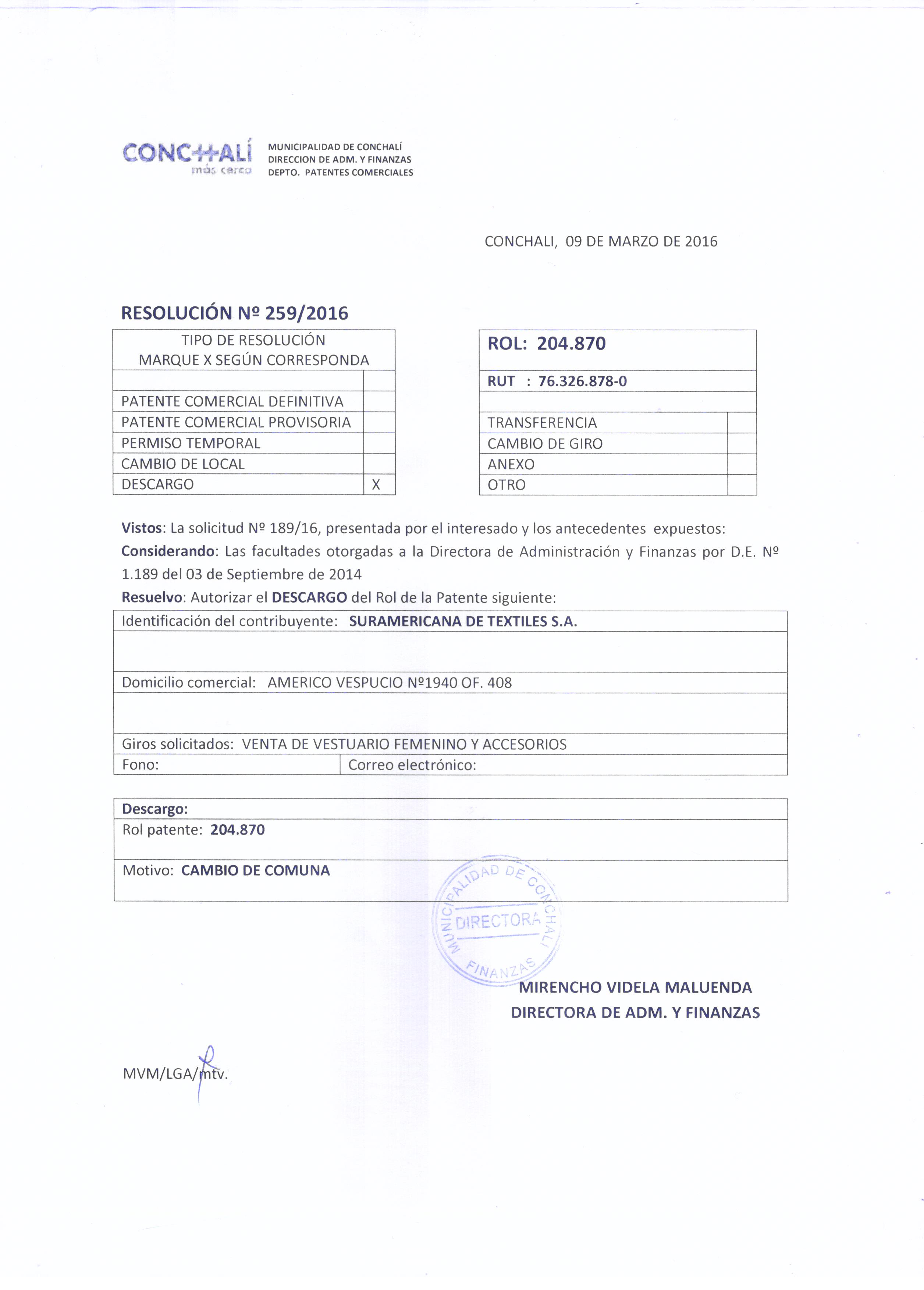 CONCHALÍ
más cerca

MUNICIPALIDAD DE CONCHALÍ
DIRECCION DE ADM. Y FINANZAS
DEPTO. PATENTES COMERCIALES

CONCHALI, 09 DE MARZO DE 2016

RESOLUCIÓN Nº 259/2016

| TIPO DE RESOLUCIÓN MARQUE X SEGÚN CORRESPONDA | |
|---|---|
| | |
| PATENTE COMERCIAL DEFINITIVA | |
| PATENTE COMERCIAL PROVISORIA | |
| PERMISO TEMPORAL | |
| CAMBIO DE LOCAL | |
| DESCARGO | X |

| ROL: 204.870 | |
|---|---|
| RUT : 76.326.878-0 | |
| | |
| TRANSFERENCIA | |
| CAMBIO DE GIRO | |
| ANEXO | |
| OTRO | |

Vistos: La solicitud Nº 189/16, presentada por el interesado y los antecedentes expuestos:
Considerando: Las facultades otorgadas a la Directora de Administración y Finanzas por D.E. Nº 1.189 del 03 de Septiembre de 2014
Resuelvo: Autorizar el DESCARGO del Rol de la Patente siguiente:

| Identificación del contribuyente: SURAMERICANA DE TEXTILES S.A. | |
|---|---|
| | |
| Domicilio comercial: AMERICO VESPUCIO Nº1940 OF. 408 | |
| | |
| Giros solicitados: VENTA DE VESTUARIO FEMENINO Y ACCESORIOS | |
| Fono: | Correo electrónico: |

| Descargo: |
|---|
| Rol patente: 204.870 |
| Motivo: CAMBIO DE COMUNA |

MUNICIPALIDAD DE CONCHALI
DIRECTORA
FINANZAS

MIRENCHO VIDELA MALUENDA
DIRECTORA DE ADM. Y FINANZAS

MVM/LGA/mtv.